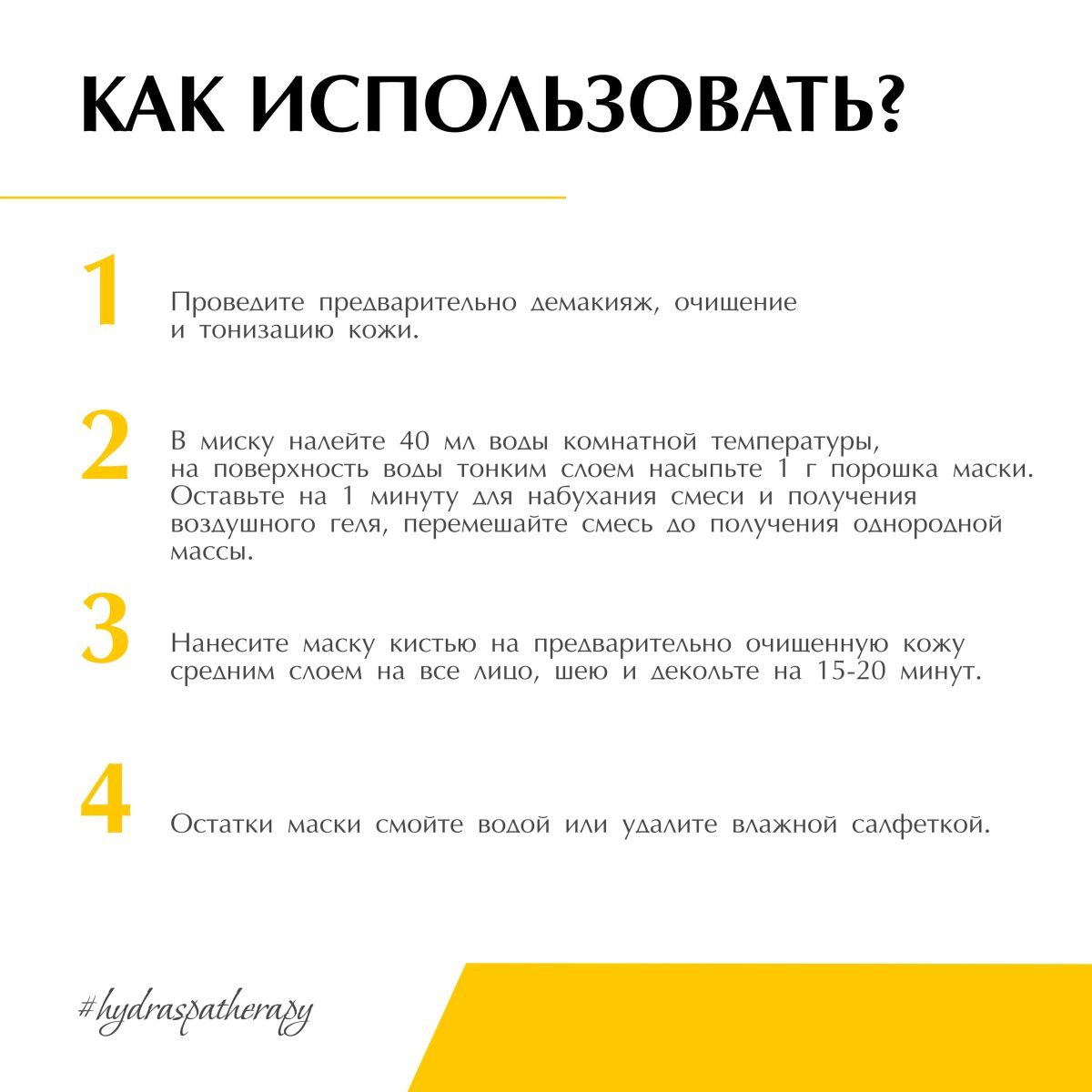 КАК ИСПОЛЬЗОВАТЬ?

1

Проведите предварительно демакияж, очищение и тонизацию кожи.

2

В миску налейте 40 мл воды комнатной температуры, на поверхность воды тонким слоем насыпьте 1 г порошка маски. Оставьте на 1 минуту для набухания смеси и получения воздушного геля, перемешайте смесь до получения однородной массы.

3

Нанесите маску кистью на предварительно очищенную кожу средним слоем на все лицо, шею и декольте на 15-20 минут.

4

Остатки маски смойте водой или удалите влажной салфеткой.

#hydraspatherapy